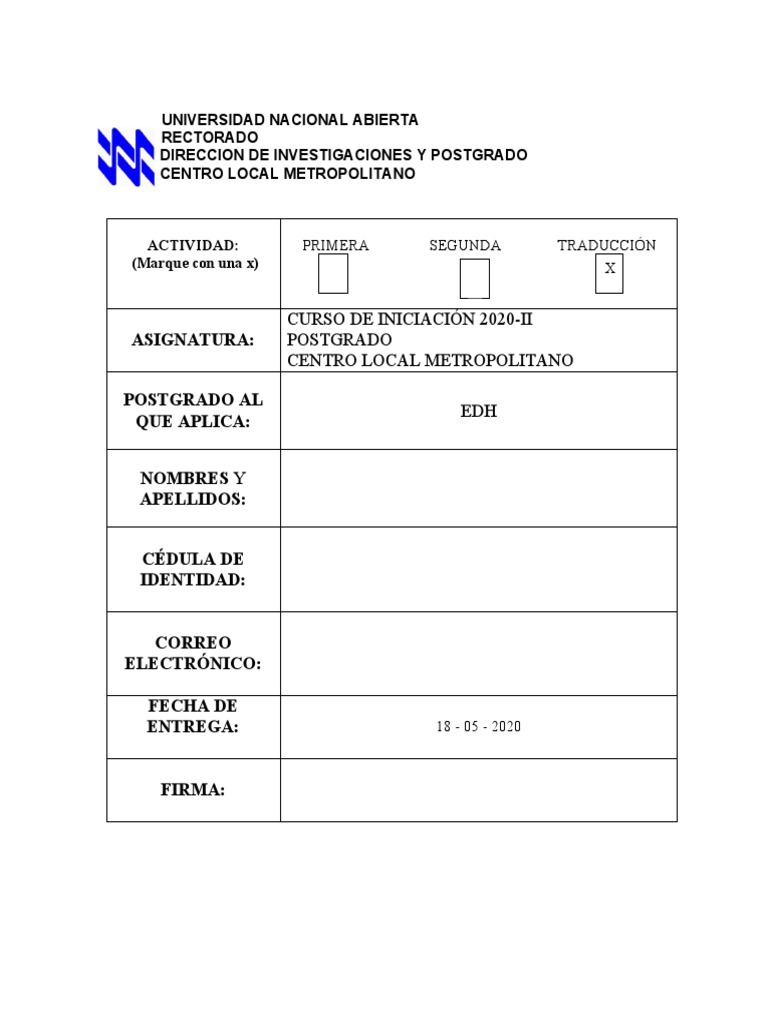 UNIVERSIDAD NACIONAL ABIERTA
RECTORADO
DIRECCION DE INVESTIGACIONES Y POSTGRADO
CENTRO LOCAL METROPOLITANO

| ACTIVIDAD: (Marque con una x) | PRIMERA SEGUNDA TRADUCCIÓN X |
|---|---|
| ASIGNATURA: | CURSO DE INICIACIÓN 2020-II POSTGRADO CENTRO LOCAL METROPOLITANO |
| POSTGRADO AL QUE APLICA: | EDH |
| NOMBRES Y APELLIDOS: | |
| CÉDULA DE IDENTIDAD: | |
| CORREO ELECTRÓNICO: | |
| FECHA DE ENTREGA: | 18 - 05 - 2020 |
| FIRMA: | |